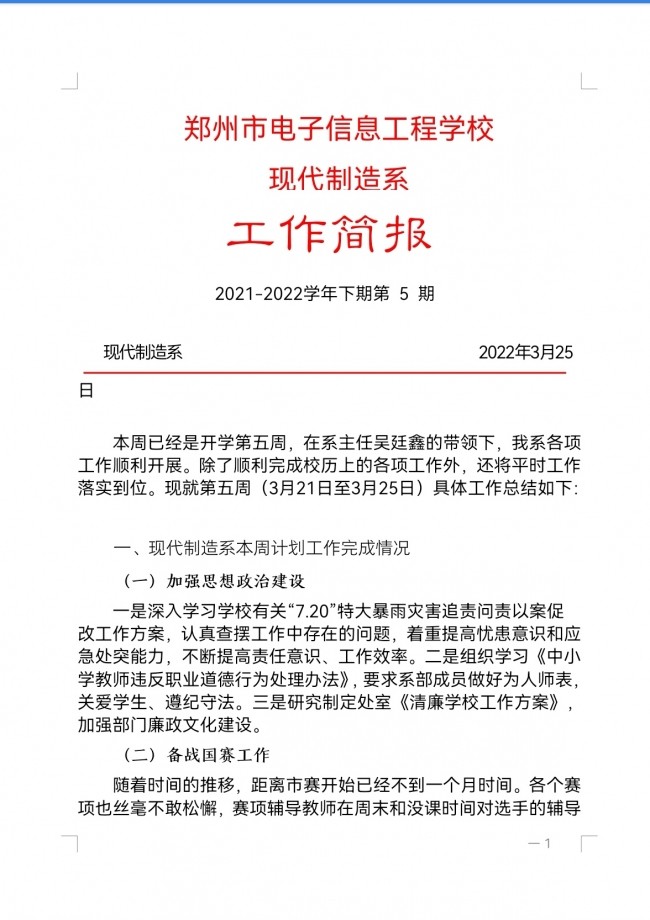 郑州市电子信息工程学校

现代制造系

工作简报

2021-2022学年下期第 5 期

现代制造系　　2022年3月25日

本周已经是开学第五周，在系主任吴廷鑫的带领下，我系各项工作顺利开展。除了顺利完成校历上的各项工作外，还将平时工作落实到位。现就第五周（3月21日至3月25日）具体工作总结如下:

一、现代制造系本周计划工作完成情况

（一）加强思想政治建设

一是深入学习学校有关“7.20”特大暴雨灾害追责问责以案促改工作方案，认真查摆工作中存在的问题，着重提高忧患意识和应急处突能力，不断提高责任意识、工作效率。二是组织学习《中小学教师违反职业道德行为处理办法》，要求系部成员做好为人师表，关爱学生、遵纪守法。三是研究制定处室《清廉学校工作方案》，加强部门廉政文化建设。

（二）备战国赛工作

随着时间的推移，距离市赛开始已经不到一个月时间。各个赛项也丝毫不敢松懈，赛项辅导教师在周末和没课时间对选手的辅导

— 1